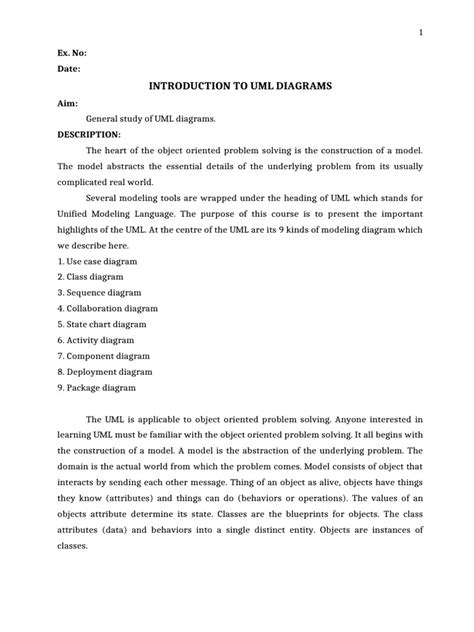 1

Ex. No:

Date:

INTRODUCTION TO UML DIAGRAMS

Aim:

General study of UML diagrams.

DESCRIPTION:

The heart of the object oriented problem solving is the construction of a model. The model abstracts the essential details of the underlying problem from its usually complicated real world.

Several modeling tools are wrapped under the heading of UML which stands for Unified Modeling Language. The purpose of this course is to present the important highlights of the UML. At the centre of the UML are its 9 kinds of modeling diagram which we describe here.

1. Use case diagram
2. Class diagram
3. Sequence diagram
4. Collaboration diagram
5. State chart diagram
6. Activity diagram
7. Component diagram
8. Deployment diagram
9. Package diagram

The UML is applicable to object oriented problem solving. Anyone interested in learning UML must be familiar with the object oriented problem solving. It all begins with the construction of a model. A model is the abstraction of the underlying problem. The domain is the actual world from which the problem comes. Model consists of object that interacts by sending each other message. Thing of an object as alive, objects have things they know (attributes) and things can do (behaviors or operations). The values of an objects attribute determine its state. Classes are the blueprints for objects. The class attributes (data) and behaviors into a single distinct entity. Objects are instances of classes.